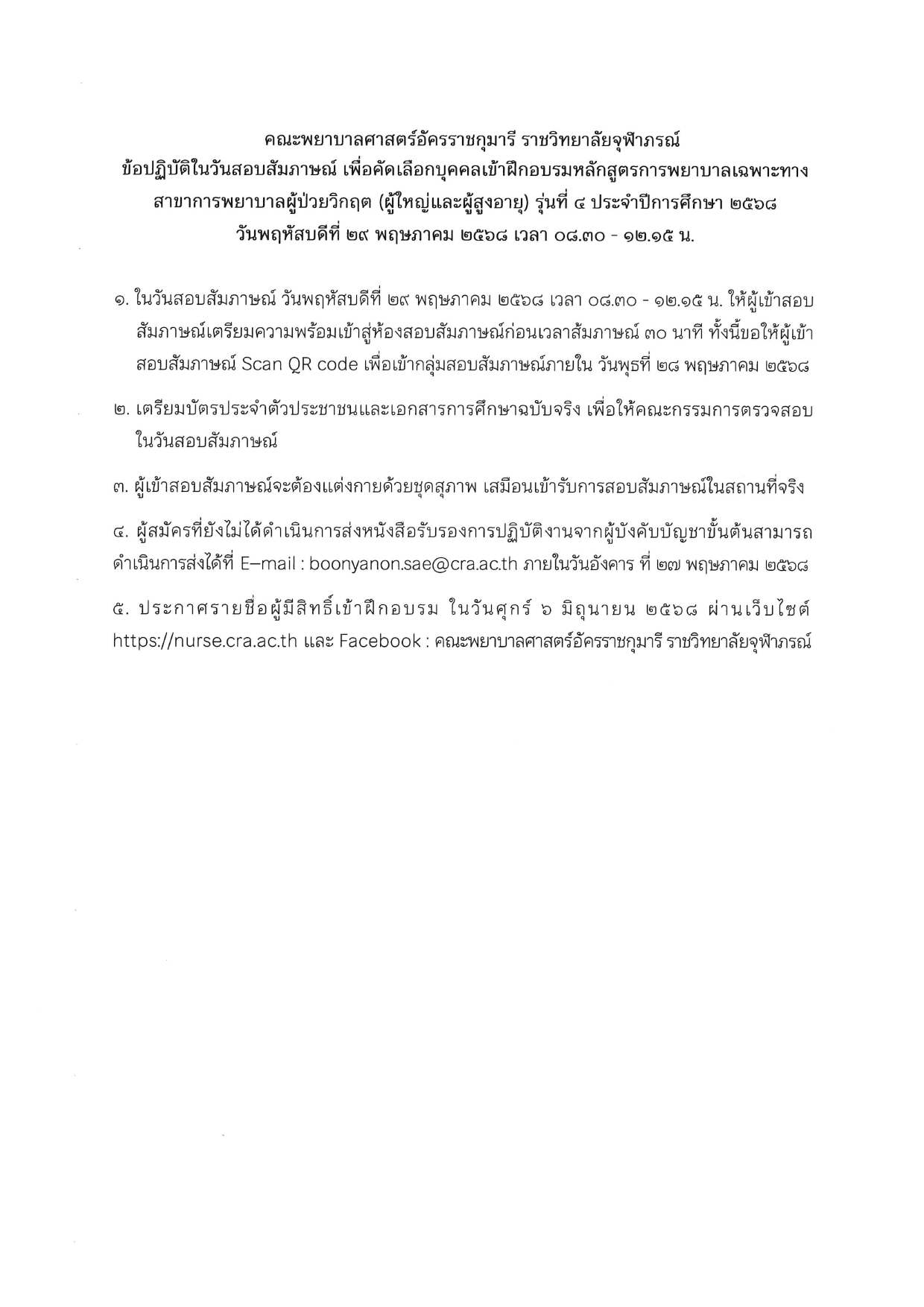 คณะพยาบาลศาสตร์อัครราชกุมารี ราชวิทยาลัยจุฬาภรณ์
ข้อปฏิบัติในวันสอบสัมภาษณ์ เพื่อคัดเลือกบุคคลเข้าฝึกอบรมหลักสูตรการพยาบาลเฉพาะทาง สาขาการพยาบาลผู้ป่วยวิกฤต (ผู้ใหญ่และผู้สูงอายุ) รุ่นที่ ๔ ประจำปีการศึกษา ๒๕๖๘
วันพฤหัสบดีที่ ๒๙ พฤษภาคม ๒๕๖๘ เวลา ๐๘.๓๐ - ๑๒.๑๕ น.

๑. ในวันสอบสัมภาษณ์ วันพฤหัสบดีที่ ๒๙ พฤษภาคม ๒๕๖๘ เวลา ๐๘.๓๐ - ๑๒.๑๕ น. ให้ผู้เข้าสอบสัมภาษณ์เตรียมความพร้อมเข้าสู่ห้องสอบสัมภาษณ์ก่อนเวลาสัมภาษณ์ ๓๐ นาที ทั้งนี้ขอให้ผู้เข้าสอบสัมภาษณ์ Scan QR code เพื่อเข้ากลุ่มสอบสัมภาษณ์ภายใน วันพุธที่ ๒๘ พฤษภาคม ๒๕๖๘

๒. เตรียมบัตรประจำตัวประชาชนและเอกสารการศึกษาฉบับจริง เพื่อให้คณะกรรมการตรวจสอบในวันสอบสัมภาษณ์

๓. ผู้เข้าสอบสัมภาษณ์จะต้องแต่งกายด้วยชุดสุภาพ เสมือนเข้ารับการสอบสัมภาษณ์ในสถานที่จริง

๔. ผู้สมัครที่ยังไม่ได้ดำเนินการส่งหนังสือรับรองการปฏิบัติงานจากผู้บังคับบัญชาขั้นต้นสามารถดำเนินการส่งได้ที่ E–mail : boonyanon.sae@cra.ac.th ภายในวันอังคาร ที่ ๒๗ พฤษภาคม ๒๕๖๘

๕. ประกาศรายชื่อผู้มีสิทธิ์เข้าฝึกอบรม ในวันศุกร์ ๖ มิถุนายน ๒๕๖๘ ผ่านเว็บไซต์ https://nurse.cra.ac.th และ Facebook : คณะพยาบาลศาสตร์อัครราชกุมารี ราชวิทยาลัยจุฬาภรณ์